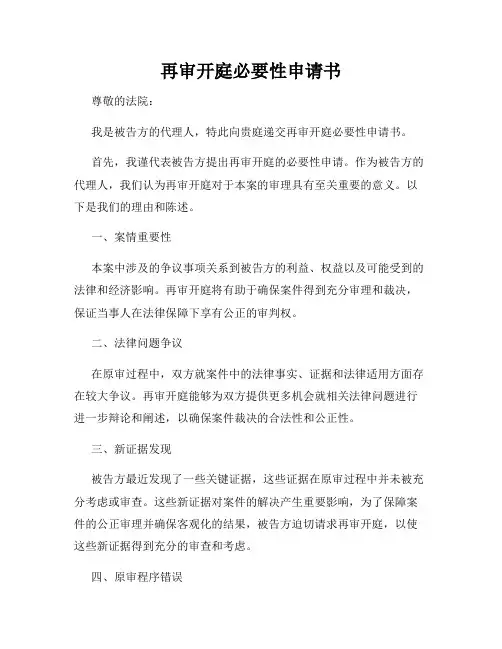 再审开庭必要性申请书

尊敬的法院：

我是被告方的代理人，特此向贵庭递交再审开庭必要性申请书。

首先，我谨代表被告方提出再审开庭的必要性申请。作为被告方的代理人，我们认为再审开庭对于本案的审理具有至关重要的意义。以下是我们的理由和陈述。

一、案情重要性

本案中涉及的争议事项关系到被告方的利益、权益以及可能受到的法律和经济影响。再审开庭将有助于确保案件得到充分审理和裁决，保证当事人在法律保障下享有公正的审判权。

二、法律问题争议

在原审过程中，双方就案件中的法律事实、证据和法律适用方面存在较大争议。再审开庭能够为双方提供更多机会就相关法律问题进行进一步辩论和阐述，以确保案件裁决的合法性和公正性。

三、新证据发现

被告方最近发现了一些关键证据，这些证据在原审过程中并未被充分考虑或审查。这些新证据对案件的解决产生重要影响，为了保障案件的公正审理并确保客观化的结果，被告方迫切请求再审开庭，以使这些新证据得到充分的审查和考虑。

四、原审程序错误